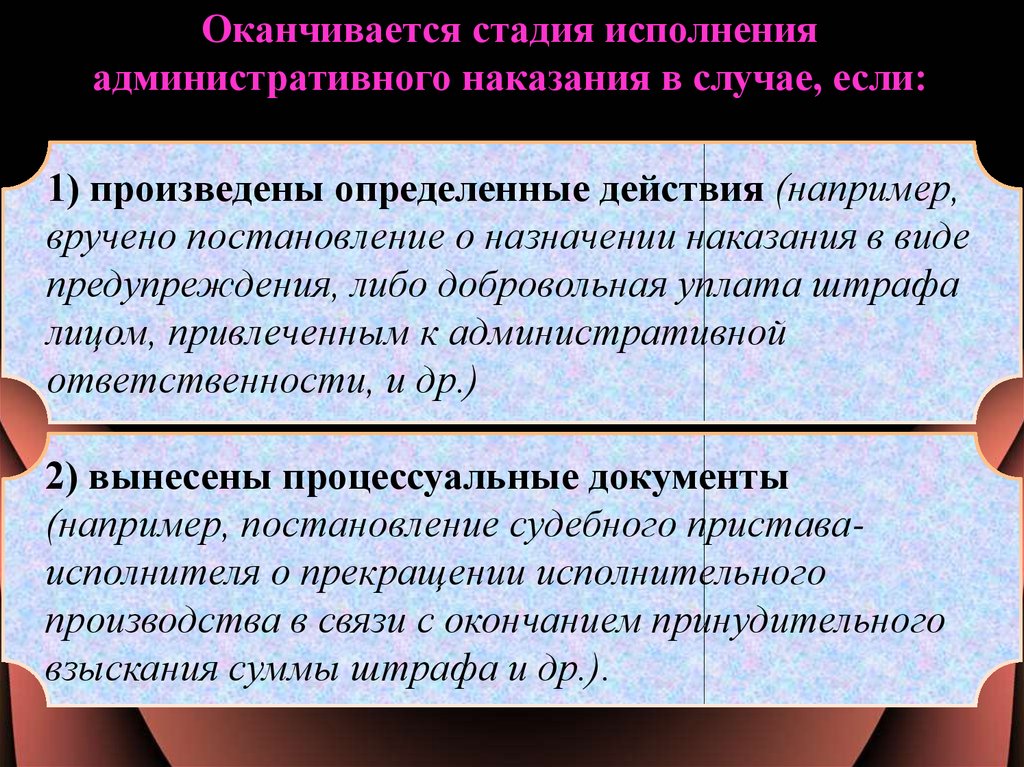 Оканчивается стадия исполнения административного наказания в случае, если:

1) произведены определенные действия (например, вручено постановление о назначении наказания в виде предупреждения, либо добровольная уплата штрафа лицом, привлеченным к административной ответственности, и др.)

2) вынесены процессуальные документы (например, постановление судебного пристава-исполнителя о прекращении исполнительного производства в связи с окончанием принудительного взыскания суммы штрафа и др.).